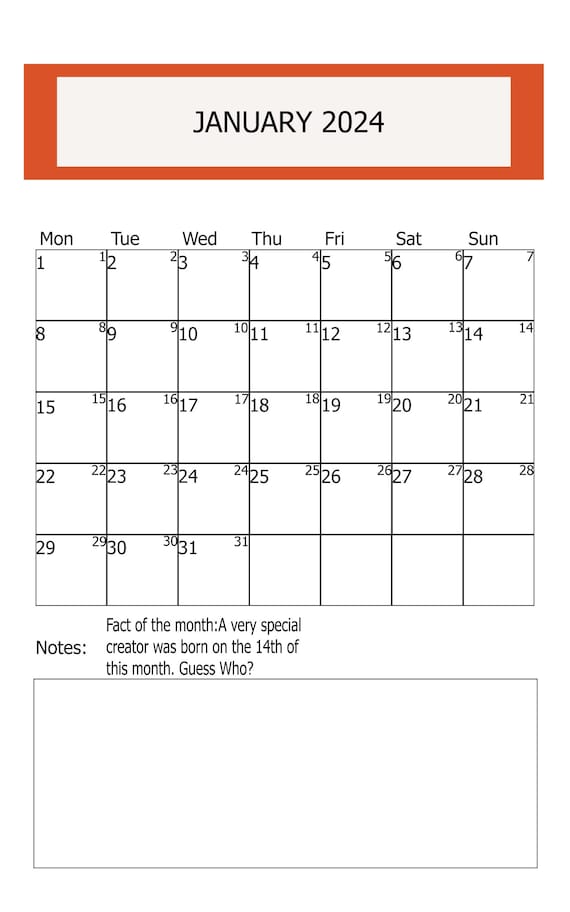 JANUARY 2024

| Mon | Tue | Wed | Thu | Fri | Sat | Sun |
|---|---|---|---|---|---|---|
| 1 1 | 2 2 | 3 3 | 4 4 | 5 5 | 6 6 | 7 7 |
| 8 8 | 9 9 | 10 10 | 11 11 | 12 12 | 13 13 | 14 14 |
| 15 15 | 16 16 | 17 17 | 18 18 | 19 19 | 20 20 | 21 21 |
| 22 22 | 23 23 | 24 24 | 25 25 | 26 26 | 27 27 | 28 28 |
| 29 29 | 30 30 | 31 31 | | | | |

Notes: Fact of the month:A very special creator was born on the 14th of this month. Guess Who?